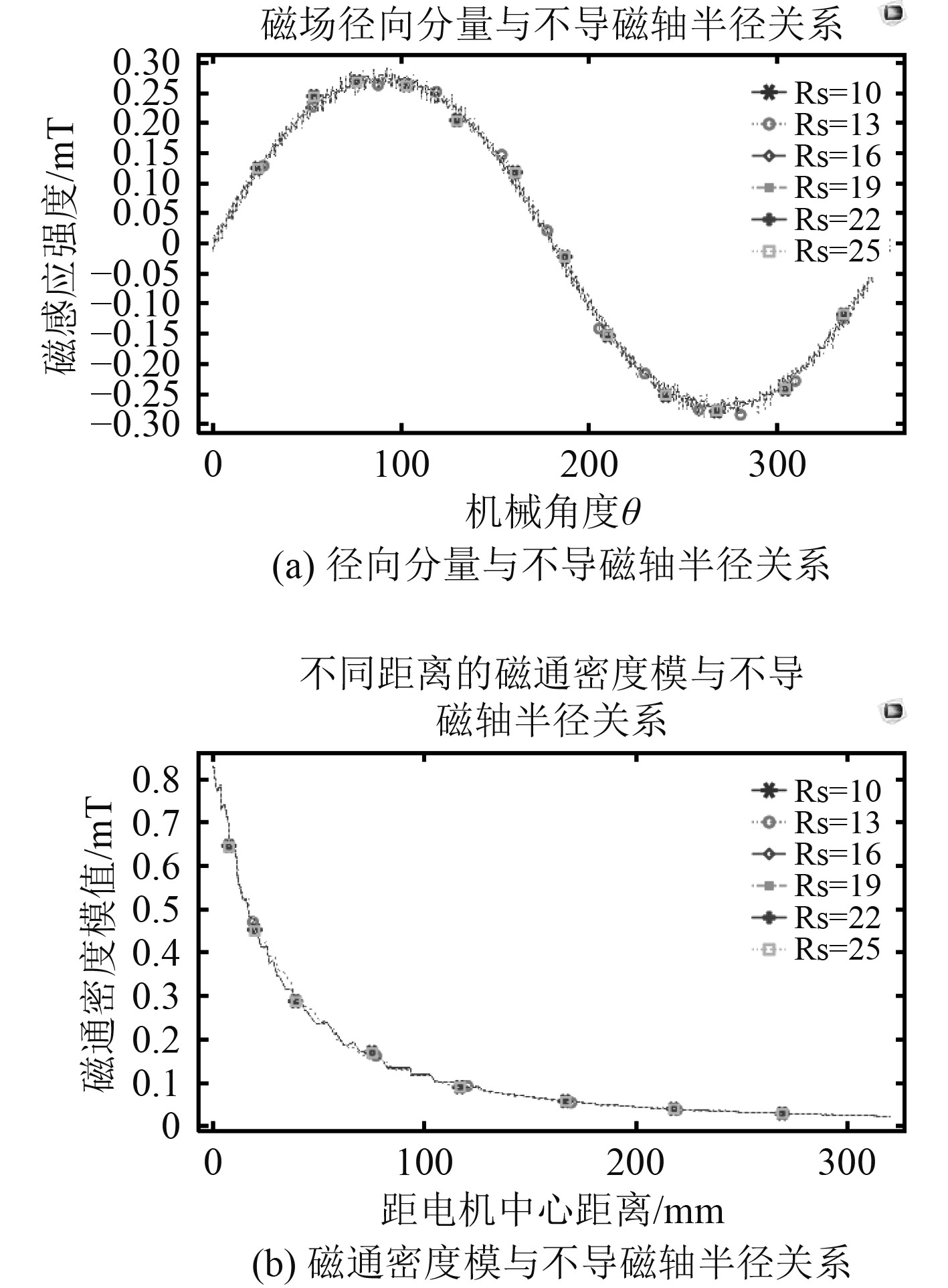 磁场径向分量与不导磁轴半径关系

磁感应强度/mT

0.30
0.25
0.20
0.15
0.10
0.05
0
−0.05
−0.10
−0.15
−0.20
−0.25
−0.30

Rs=10
Rs=13
Rs=16
Rs=19
Rs=22
Rs=25

0
100
200
300

机械角度$\theta$

(a) 径向分量与不导磁轴半径关系

不同距离的磁通密度模与不导磁轴半径关系

磁通密度模值/mT

0.8
0.7
0.6
0.5
0.4
0.3
0.2
0.1
0

Rs=10
Rs=13
Rs=16
Rs=19
Rs=22
Rs=25

0
100
200
300

距电机中心距离/mm

(b) 磁通密度模与不导磁轴半径关系